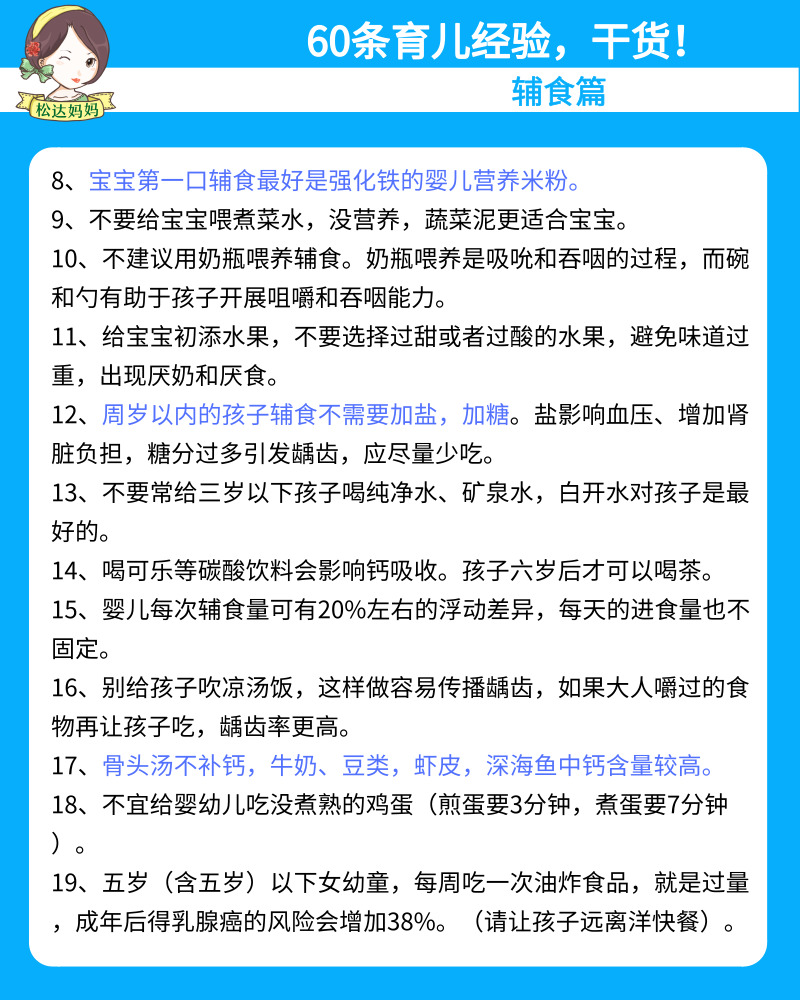 松达妈妈

60条育儿经验，干货！

辅食篇

8、宝宝第一口辅食最好是强化铁的婴儿营养米粉。

9、不要给宝宝喂煮菜水，没营养，蔬菜泥更适合宝宝。

10、不建议用奶瓶喂养辅食。奶瓶喂养是吸吮和吞咽的过程，而碗和勺有助于孩子开展咀嚼和吞咽能力。

11、给宝宝初添水果，不要选择过甜或者过酸的水果，避免味道过重，出现厌奶和厌食。

12、周岁以内的孩子辅食不需要加盐，加糖。盐影响血压、增加肾脏负担，糖分过多引发龋齿，应尽量少吃。

13、不要常给三岁以下孩子喝纯净水、矿泉水，白开水对孩子是最好的。

14、喝可乐等碳酸饮料会影响钙吸收。孩子六岁后才可以喝茶。

15、婴儿每次辅食量可有20%左右的浮动差异，每天的进食量也不固定。

16、别给孩子吹凉汤饭，这样做容易传播龋齿，如果大人嚼过的食物再让孩子吃，龋齿率更高。

17、骨头汤不补钙，牛奶、豆类，虾皮，深海鱼中钙含量较高。

18、不宜给婴幼儿吃没煮熟的鸡蛋（煎蛋要3分钟，煮蛋要7分钟）。

19、五岁（含五岁）以下女幼童，每周吃一次油炸食品，就是过量，成年后得乳腺癌的风险会增加38%。（请让孩子远离洋快餐）。